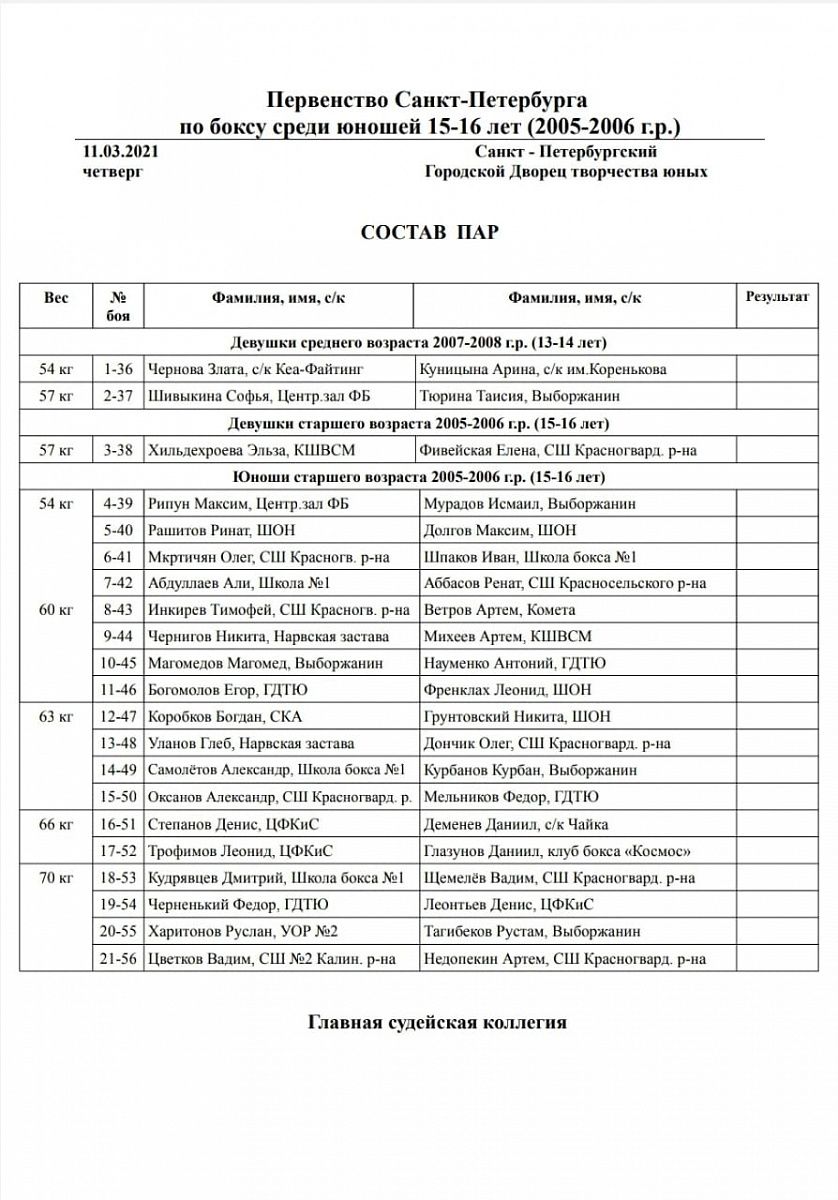 Первенство Санкт-Петербурга
по боксу среди юношей 15-16 лет (2005-2006 г.р.)

11.03.2021
четверг

Санкт - Петербургский
Городской Дворец творчества юных

СОСТАВ ПАР

| Вес | № боя | Фамилия, имя, с/к | Фамилия, имя, с/к | Результат |
|---|---|---|---|---|
| Девушки среднего возраста 2007-2008 г.р. (13-14 лет) | | | | |
| 54 кг | 1-36 | Чернова Злата, с/к Кеа-Файтинг | Куницына Арина, с/к им.Коренькова | |
| 57 кг | 2-37 | Шивыкина Софья, Центр.зал ФБ | Тюрина Таисия, Выборжанин | |
| Девушки старшего возраста 2005-2006 г.р. (15-16 лет) | | | | |
| 57 кг | 3-38 | Хильдехроева Эльза, КШВСМ | Фивейская Елена, СШ Красногвард. р-на | |
| Юноши старшего возраста 2005-2006 г.р. (15-16 лет) | | | | |
| 54 кг | 4-39 | Рипун Максим, Центр.зал ФБ | Мурадов Исмаил, Выборжанин | |
| | 5-40 | Рашитов Ринат, ШОН | Долгов Максим, ШОН | |
| | 6-41 | Мкртичян Олег, СШ Красногв. р-на | Шпаков Иван, Школа бокса №1 | |
| | 7-42 | Абдуллаев Али, Школа №1 | Аббасов Ренат, СШ Красносельского р-на | |
| 60 кг | 8-43 | Инкирев Тимофей, СШ Красногв. р-на | Ветров Артем, Комета | |
| | 9-44 | Чернигов Никита, Нарвская застава | Михеев Артем, КШВСМ | |
| | 10-45 | Магомедов Магомед, Выборжанин | Науменко Антоний, ГДТЮ | |
| | 11-46 | Богомолов Егор, ГДТЮ | Френклах Леонид, ШОН | |
| 63 кг | 12-47 | Коробков Богдан, СКА | Грунтовский Никита, ШОН | |
| | 13-48 | Уланов Глеб, Нарвская застава | Дончик Олег, СШ Красногвард. р-на | |
| | 14-49 | Самолётов Александр, Школа бокса №1 | Курбанов Курбан, Выборжанин | |
| | 15-50 | Оксанов Александр, СШ Красногвард. р. | Мельников Федор, ГДТЮ | |
| 66 кг | 16-51 | Степанов Денис, ЦФКиС | Деменев Даниил, с/к Чайка | |
| | 17-52 | Трофимов Леонид, ЦФКиС | Глазунов Даниил, клуб бокса «Космос» | |
| 70 кг | 18-53 | Кудрявцев Дмитрий, Школа бокса №1 | Щемелёв Вадим, СШ Красногвард. р-на | |
| | 19-54 | Черненький Федор, ГДТЮ | Леонтьев Денис, ЦФКиС | |
| | 20-55 | Харитонов Руслан, УОР №2 | Тагибеков Рустам, Выборжанин | |
| | 21-56 | Цветков Вадим, СШ №2 Калин. р-на | Недопекин Артем, СШ Красногвард. р-на | |

Главная судейская коллегия